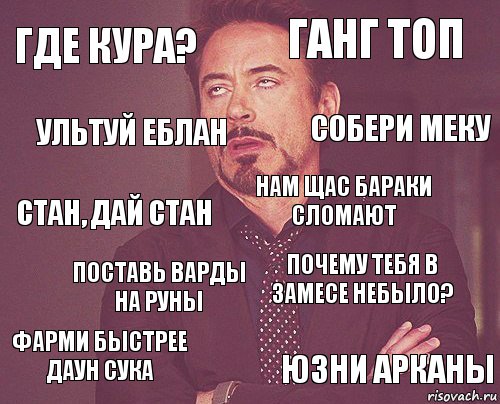 ГДЕ КУРА?

ГАНГ ТОП

УЛЬТУЙ ЕБЛАН

СОБЕРИ МЕКУ

СТАН, ДАЙ СТАН

НАМ ЩАС БАРАКИ СЛОМАЮТ

ПОСТАВЬ ВАРДЫ НА РУНЫ

ПОЧЕМУ ТЕБЯ В ЗАМЕСЕ НЕБЫЛО?

ФАРМИ БЫСТРЕЕ ДАУН СУКА

ЮЗНИ АРКАНЫ

risovach.ru